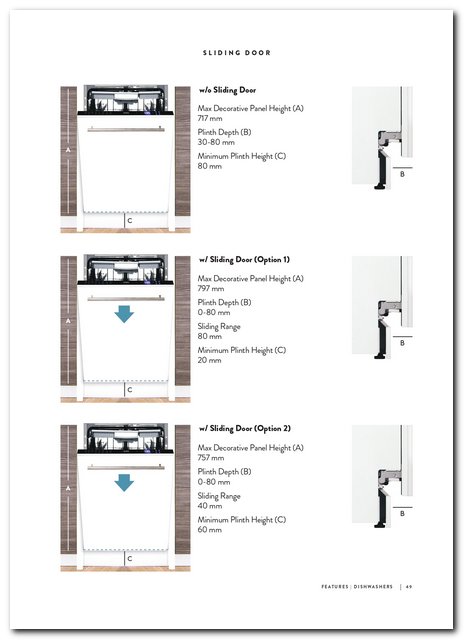 SLIDING DOOR

A

C

w/o Sliding Door

Max Decorative Panel Height (A)
717 mm

Plinth Depth (B)
30-80 mm

Minimum Plinth Height (C)
80 mm

B

A

C

w/ Sliding Door (Option 1)

Max Decorative Panel Height (A)
797 mm

Plinth Depth (B)
0-80 mm

Sliding Range
80 mm

Minimum Plinth Height (C)
20 mm

B

A

C

w/ Sliding Door (Option 2)

Max Decorative Panel Height (A)
757 mm

Plinth Depth (B)
0-80 mm

Sliding Range
40 mm

Minimum Plinth Height (C)
60 mm

B

FEATURES | DISHWASHERS | 49